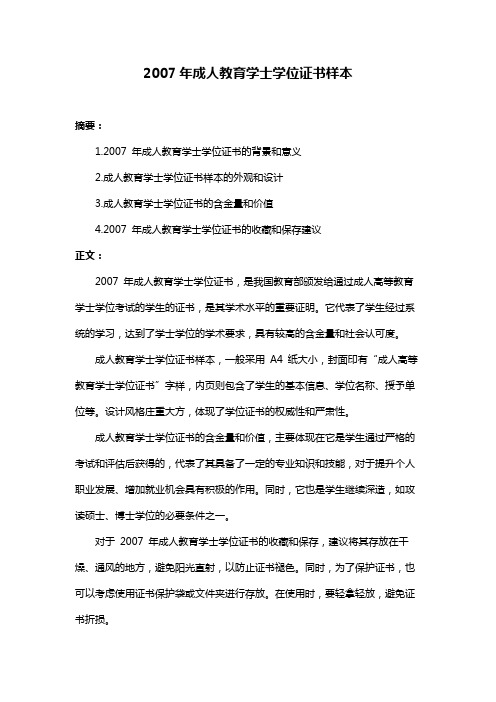 2007 年成人教育学士学位证书样本

摘要：

1.2007 年成人教育学士学位证书的背景和意义

2.成人教育学士学位证书样本的外观和设计

3.成人教育学士学位证书的含金量和价值

4.2007 年成人教育学士学位证书的收藏和保存建议

正文：

2007 年成人教育学士学位证书，是我国教育部颁发给通过成人高等教育学士学位考试的学生的证书，是其学术水平的重要证明。它代表了学生经过系统的学习，达到了学士学位的学术要求，具有较高的含金量和社会认可度。

成人教育学士学位证书样本，一般采用 A4 纸大小，封面印有“成人高等教育学士学位证书”字样，内页则包含了学生的基本信息、学位名称、授予单位等。设计风格庄重大方，体现了学位证书的权威性和严肃性。

成人教育学士学位证书的含金量和价值，主要体现在它是学生通过严格的考试和评估后获得的，代表了其具备了一定的专业知识和技能，对于提升个人职业发展、增加就业机会具有积极的作用。同时，它也是学生继续深造，如攻读硕士、博士学位的必要条件之一。

对于 2007 年成人教育学士学位证书的收藏和保存，建议将其存放在干燥、通风的地方，避免阳光直射，以防止证书褪色。同时，为了保护证书，也可以考虑使用证书保护袋或文件夹进行存放。在使用时，要轻拿轻放，避免证书折损。